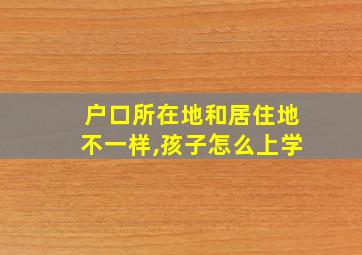 户口所在地和居住地不一样,孩子怎么上学